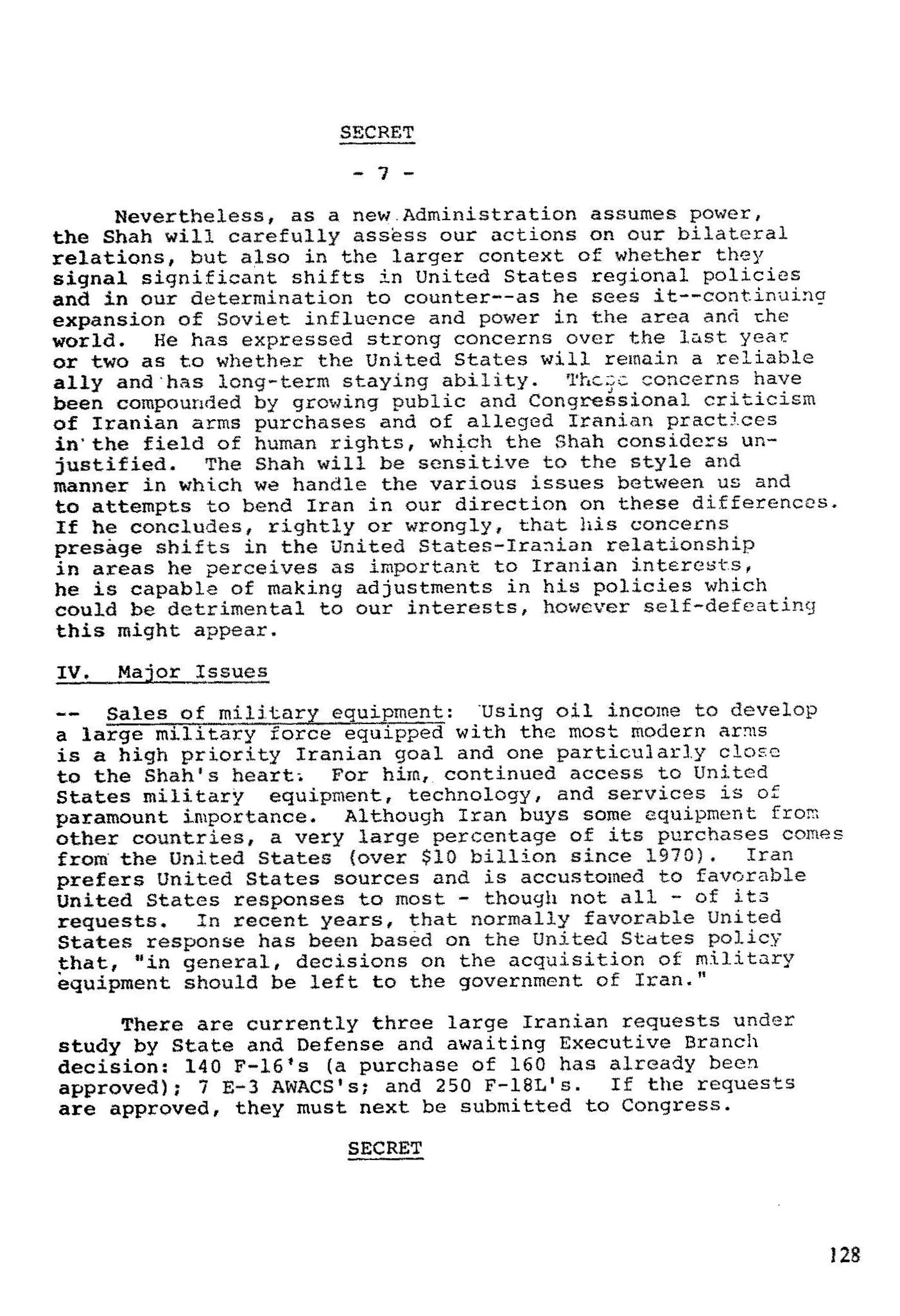 SECRET

- 7 -

Nevertheless, as a new Administration assumes power, the Shah will carefully assess our actions on our bilateral relations, but also in the larger context of whether they signal significant shifts in United States regional policies and in our determination to counter--as he sees it--continuing expansion of Soviet influence and power in the area and the world. He has expressed strong concerns over the last year or two as to whether the United States will remain a reliable ally and has long-term staying ability. These concerns have been compounded by growing public and Congressional criticism of Iranian arms purchases and of alleged Iranian practices in the field of human rights, which the Shah considers unjustified. The Shah will be sensitive to the style and manner in which we handle the various issues between us and to attempts to bend Iran in our direction on these differences. If he concludes, rightly or wrongly, that his concerns presage shifts in the United States-Iranian relationship in areas he perceives as important to Iranian interests, he is capable of making adjustments in his policies which could be detrimental to our interests, however self-defeating this might appear.

IV. Major Issues

-- Sales of military equipment: Using oil income to develop a large military force equipped with the most modern arms is a high priority Iranian goal and one particularly close to the Shah's heart. For him, continued access to United States military equipment, technology, and services is of paramount importance. Although Iran buys some equipment from other countries, a very large percentage of its purchases comes from the United States (over $10 billion since 1970). Iran prefers United States sources and is accustomed to favorable United States responses to most - though not all - of its requests. In recent years, that normally favorable United States response has been based on the United States policy that, "in general, decisions on the acquisition of military equipment should be left to the government of Iran."

There are currently three large Iranian requests under study by State and Defense and awaiting Executive Branch decision: 140 F-16's (a purchase of 160 has already been approved); 7 E-3 AWACS's; and 250 F-18L's. If the requests are approved, they must next be submitted to Congress.

SECRET

128